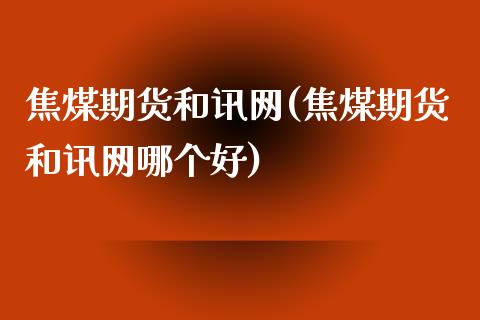 焦煤期货和讯网(焦煤期货和讯网哪个好)